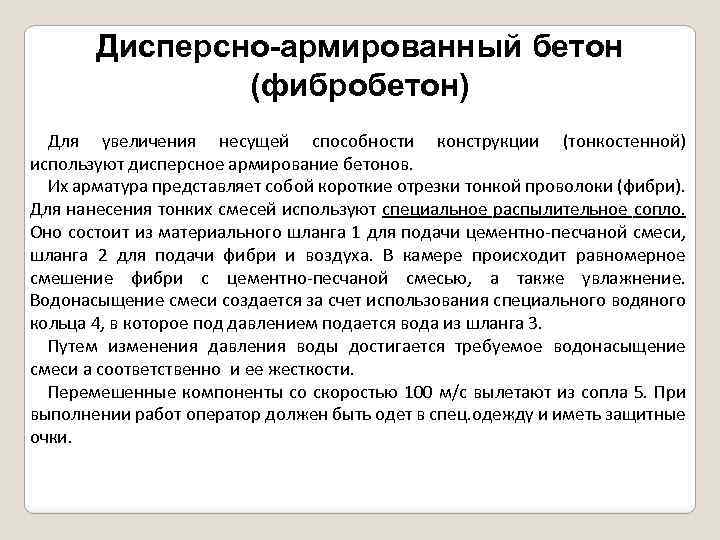 Дисперсно-армированный бетон (фибробетон)

Для увеличения несущей способности конструкции (тонкостенной) используют дисперсное армирование бетонов.

Их арматура представляет собой короткие отрезки тонкой проволоки (фибри). Для нанесения тонких смесей используют специальное распылительное сопло. Оно состоит из материального шланга 1 для подачи цементно-песчаной смеси, шланга 2 для подачи фибри и воздуха. В камере происходит равномерное смешение фибри с цементно-песчаной смесью, а также увлажнение. Водонасыщение смеси создается за счет использования специального водяного кольца 4, в которое под давлением подается вода из шланга 3.

Путем изменения давления воды достигается требуемое водонасыщение смеси а соответственно и ее жесткости.

Перемешенные компоненты со скоростью 100 м/с вылетают из сопла 5. При выполнении работ оператор должен быть одет в спец.одежду и иметь защитные очки.